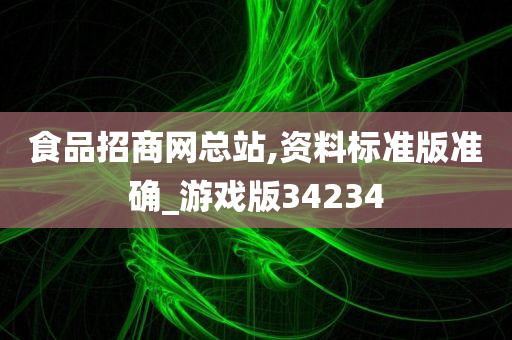 食品招商网总站,资料标准版准确_游戏版34234